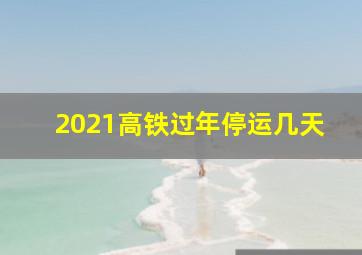 2021高铁过年停运几天